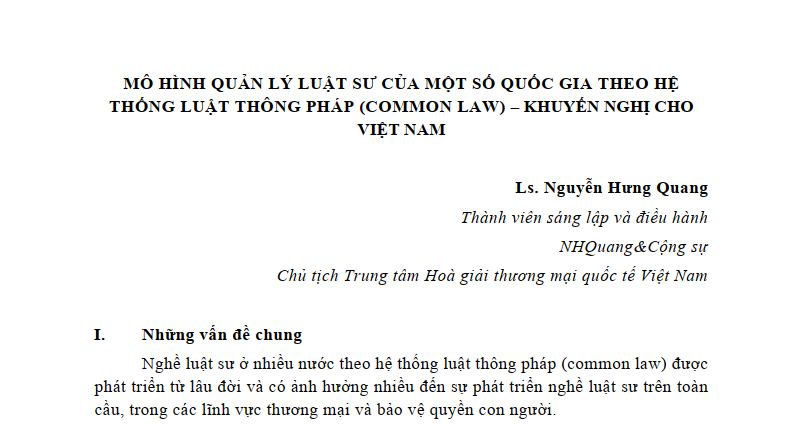 MÔ HÌNH QUẢN LÝ LUẬT SƯ CỦA MỘT SỐ QUỐC GIA THEO HỆ THỐNG LUẬT THÔNG PHÁP (COMMON LAW) – KHUYẾN NGHỊ CHO VIỆT NAM

Ls. Nguyễn Hưng Quang

Thành viên sáng lập và điều hành

NHQuang&Cộng sự

Chủ tịch Trung tâm Hoà giải thương mại quốc tế Việt Nam

I. Những vấn đề chung

Nghề luật sư ở nhiều nước theo hệ thống luật thông pháp (common law) được phát triển từ lâu đời và có ảnh hưởng nhiều đến sự phát triển nghề luật sư trên toàn cầu, trong các lĩnh vực thương mại và bảo vệ quyền con người.